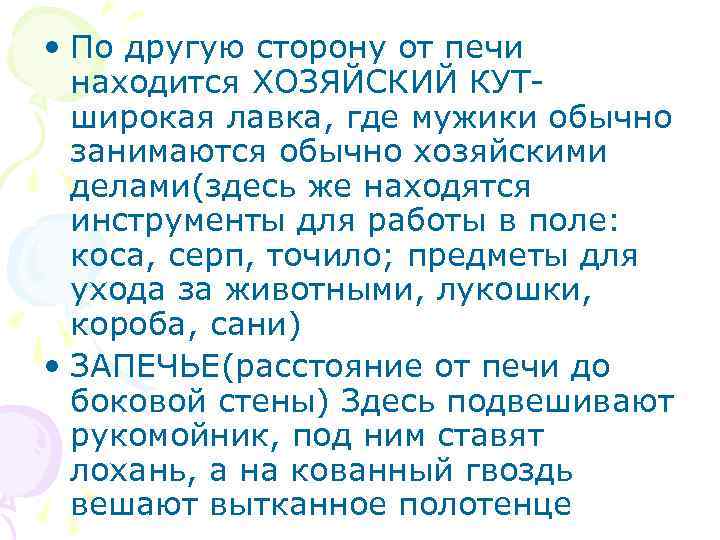 • По другую сторону от печи находится ХОЗЯЙСКИЙ КУТ- широкая лавка, где мужики обычно занимаются обычно хозяйскими делами(здесь же находятся инструменты для работы в поле: коса, серп, точило; предметы для ухода за животными, лукошки, короба, сани)

• ЗАПЕЧЬЕ(расстояние от печи до боковой стены) Здесь подвешивают рукомойник, под ним ставят лохань, а на кованный гвоздь вешают вытканное полотенце